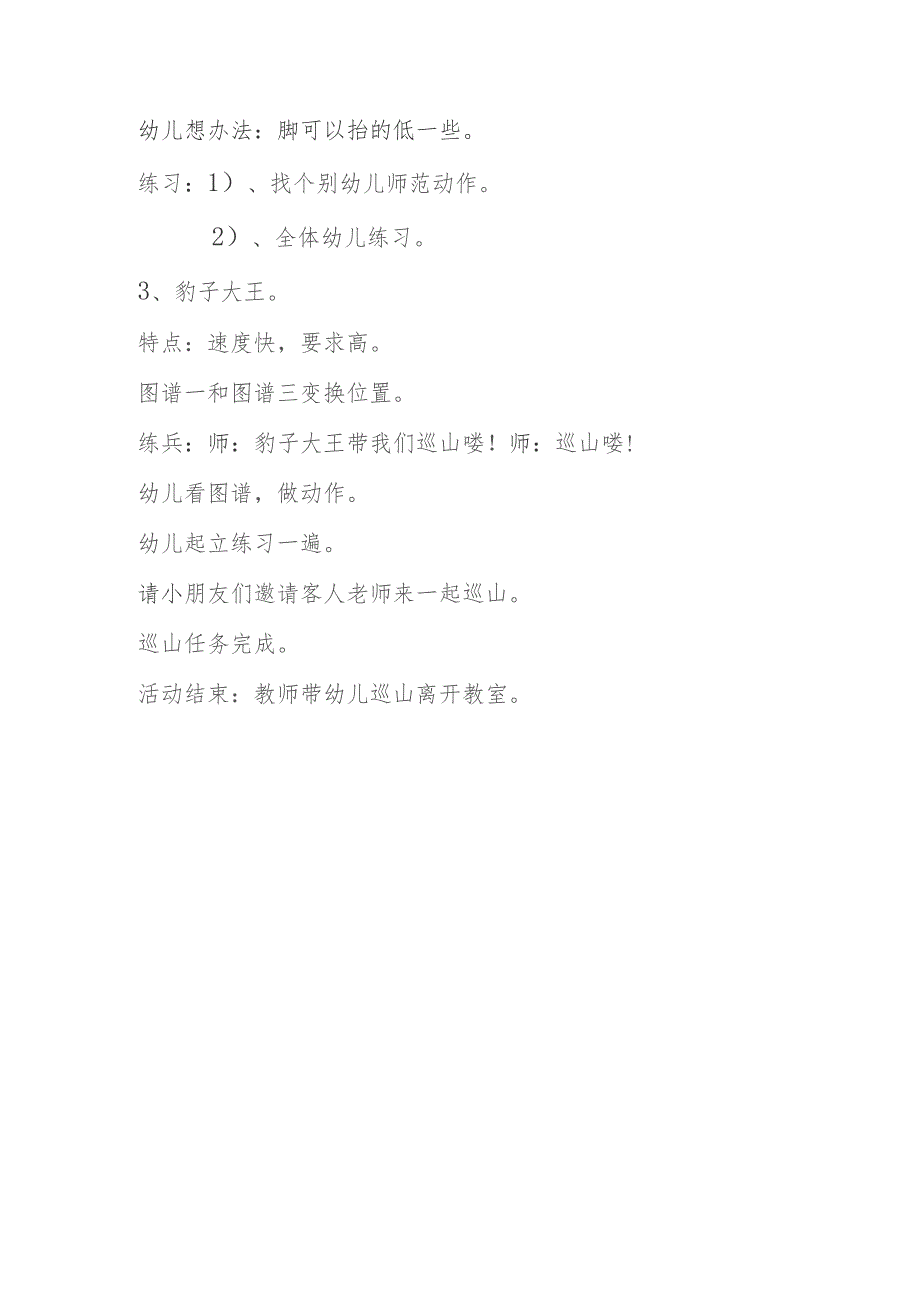 幼儿想办法：脚可以抬的低一些。

练习：1）、找个别幼儿师范动作。

2）、全体幼儿练习。

3、豹子大王。

特点：速度快，要求高。

图谱一和图谱三变换位置。

练兵：师：豹子大王带我们巡山喽！师：巡山喽！

幼儿看图谱，做动作。

幼儿起立练习一遍。

请小朋友们邀请客人老师来一起巡山。

巡山任务完成。

活动结束：教师带幼儿巡山离开教室。